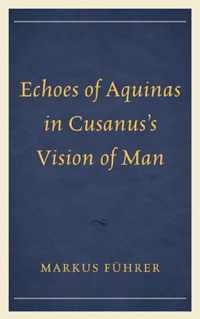 Echoes of Aquinas in Cusanus's Vision of Man

MARKUS FÜHRER